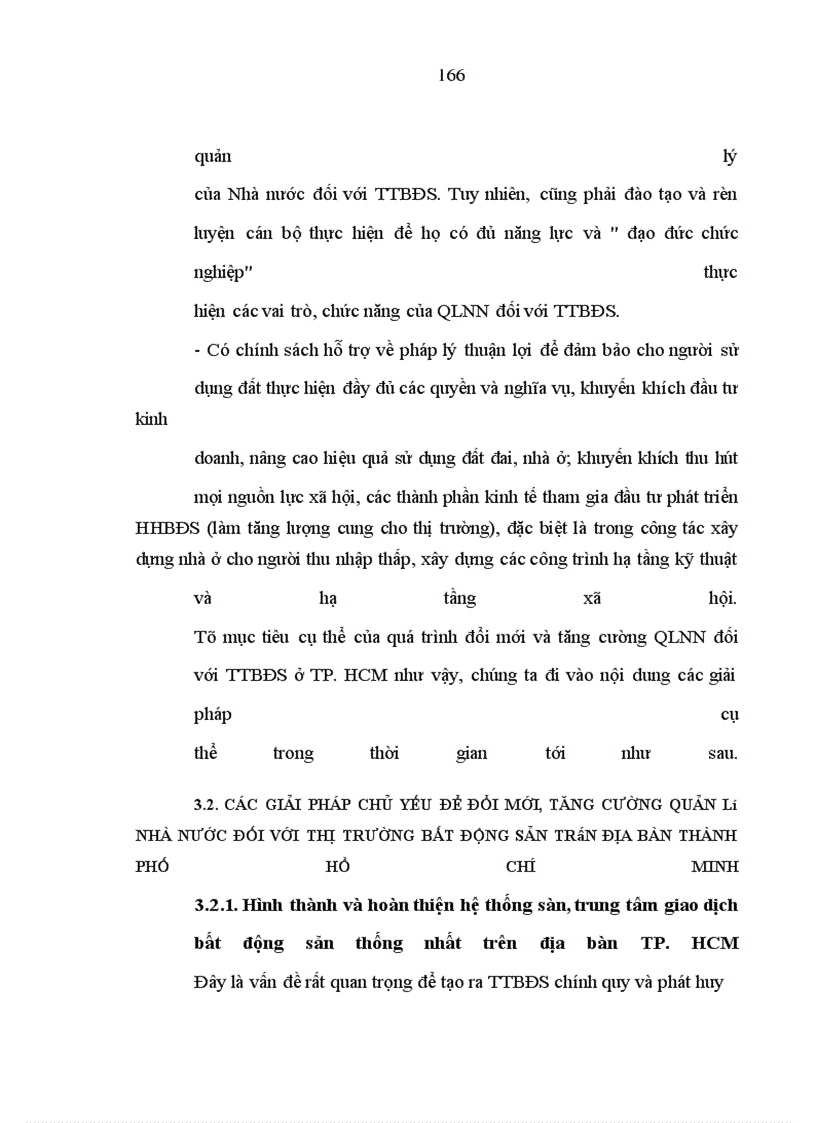 166

quản lý của Nhà nước đối với TTBĐS. Tuy nhiên, cũng phải đào tạo và rèn luyện cán bộ thực hiện để họ có đủ năng lực và " đạo đức chức nghiệp" thực hiện các vai trò, chức năng của QLNN đối với TTBĐS.

- Có chính sách hỗ trợ về pháp lý thuận lợi để đảm bảo cho người sử dụng đất thực hiện đầy đủ các quyền và nghĩa vụ, khuyến khích đầu tư kinh doanh, nâng cao hiệu quả sử dụng đất đai, nhà ở; khuyến khích thu hút mọi nguồn lực xã hội, các thành phần kinh tế tham gia đầu tư phát triển HHBĐS (làm tăng lượng cung cho thị trường), đặc biệt là trong công tác xây dựng nhà ở cho người thu nhập thấp, xây dựng các công trình hạ tầng kỹ thuật và hạ tầng xã hội.

Tõ mục tiêu cụ thể của quá trình đổi mới và tăng cường QLNN đối với TTBĐS ở TP. HCM như vậy, chúng ta đi vào nội dung các giải pháp cụ thể trong thời gian tới như sau.

3.2. CÁC GIẢI PHÁP CHỦ YẾU ĐỂ ĐỔI MỚI, TĂNG CƯỜNG QUẢN Lí NHÀ NƯỚC ĐỐI VỚI THỊ TRƯỜNG BẤT ĐỘNG SẢN TRấN ĐỊA BÀN THÀNH PHỐ HỒ CHÍ MINH

3.2.1. Hình thành và hoàn thiện hệ thống sàn, trung tâm giao dịch bất động sản thống nhất trên địa bàn TP. HCM

Đây là vấn đề rất quan trọng để tạo ra TTBĐS chính quy và phát huy